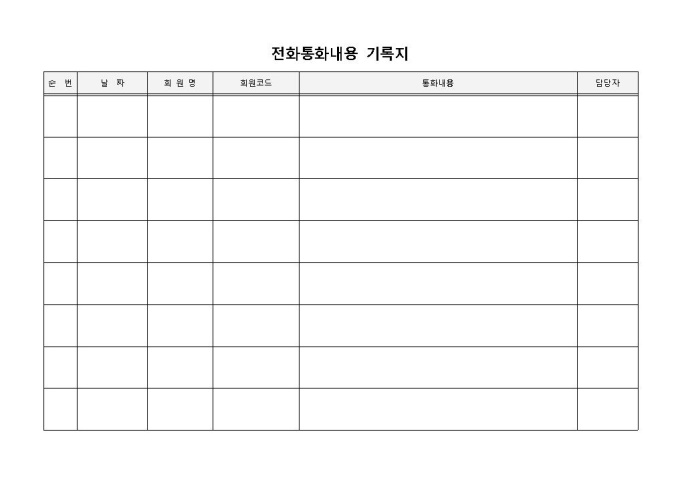 전화통화내용 기록지

| 순 번 | 날 짜 | 회 원 명 | 회원코드 | 통화내용 | 담당자 |
|---|---|---|---|---|---|
| | | | | | |
| | | | | | |
| | | | | | |
| | | | | | |
| | | | | | |
| | | | | | |
| | | | | | |
| | | | | | |